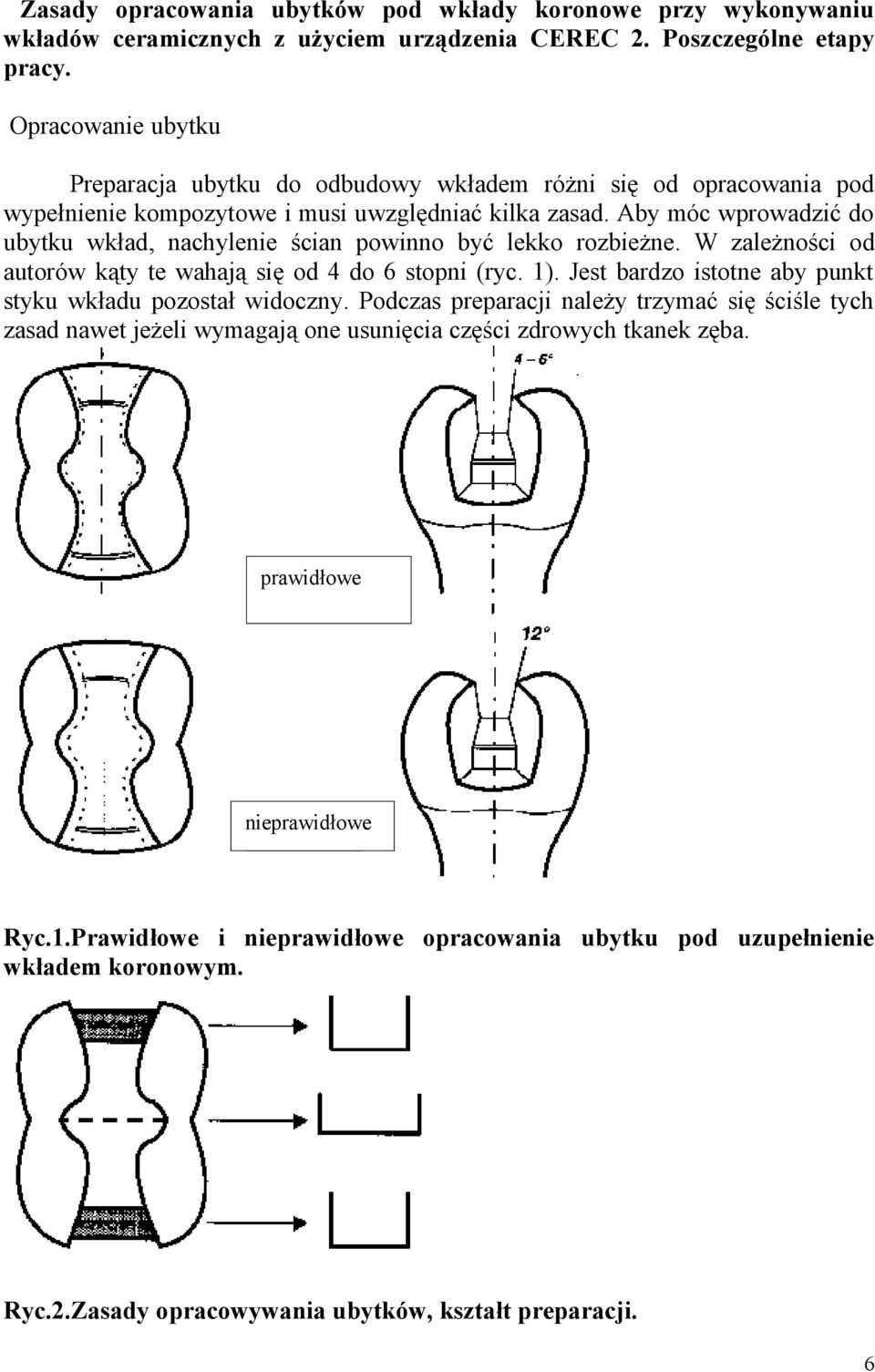 Zasady opracowania ubytków pod wkłady koronowe przy wykonywaniu wkładów ceramicznych z użyciem urządzenia CEREC 2. Poszczególne etapy pracy.

Opracowanie ubytku

Preparacja ubytku do odbudowy wkładem różni się od opracowania pod wypełnienie kompozytowe i musi uwzględniać kilka zasad. Aby móc wprowadzić do ubytku wkład, nachylenie ścian powinno być lekko rozbieżne. W zależności od autorów kąty te wahają się od 4 do 6 stopni (ryc. 1). Jest bardzo istotne aby punkt styku wkładu pozostał widoczny. Podczas preparacji należy trzymać się ściśle tych zasad nawet jeżeli wymagają one usunięcia części zdrowych tkanek zęba.

4 – 6°

prawidłowe

12°

nieprawidłowe

Ryc.1.Prawidłowe i nieprawidłowe opracowania ubytku pod uzupełnienie wkładem koronowym.

Ryc.2.Zasady opracowywania ubytków, kształt preparacji.

6